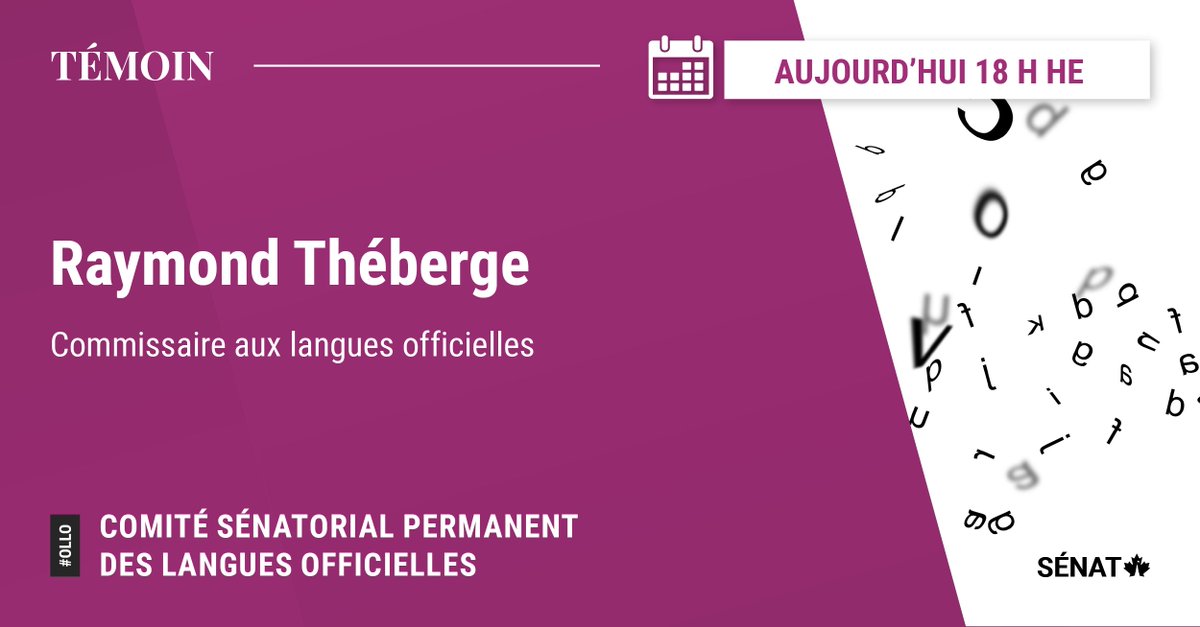 TÉMOIN

AUJOURD'HUI 18 H HE

Raymond Théberge

Commissaire aux langues officielles

#OLLO

COMITÉ SÉNATORIAL PERMANENT DES LANGUES OFFICIELLES

SÉNAT